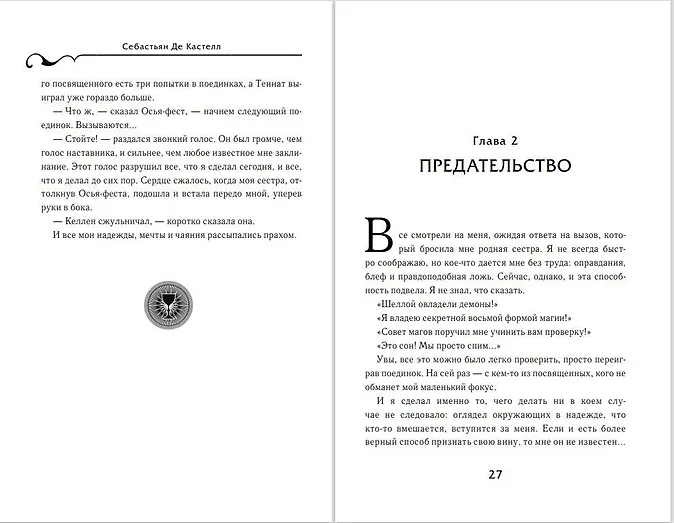 Себастьян Де Кастелл

го посвященного есть три попытки в поединках, а Теннат выиграл уже гораздо больше.

— Что ж, — сказал Осья-фест, — начнем следующий поединок. Вызываются...

— Стойте! — раздался звонкий голос. Он был громче, чем голос наставника, и сильнее, чем любое известное мне заклинание. Этот голос разрушил все, что я сделал сегодня, и все, что я делал до сих пор. Сердце сжалось, когда моя сестра, оттолкнув Осья-феста, подошла и встала передо мной, уперев руки в бока.

— Келлен сжульничал, — коротко сказала она.

И все мои надежды, мечты и чаяния рассыпались прахом.

Глава 2

ПРЕДАТЕЛЬСТВО

Все смотрели на меня, ожидая ответа на вызов, который бросила мне родная сестра. Я не всегда быстро соображаю, но кое-что дается мне без труда: оправдания, блеф и правдоподобная ложь. Сейчас, однако, и эта способность подвела. Я не знал, что сказать.

«Шеллой овладели демоны!»

«Я владею секретной восьмой формой магии!»

«Совет магов поручил мне учинить вам проверку!»

«Это сон! Мы просто спим...»

Увы, все это можно было легко проверить, просто переиграв поединок. На сей раз — с кем-то из посвященных, кого не обманет мой маленький фокус.

И я сделал именно то, чего делать ни в коем случае не следовало: оглядел окружающих в надежде, что кто-то вмешается, вступится за меня. Если и есть более верный способ признать свою вину, то мне он не известен...

27